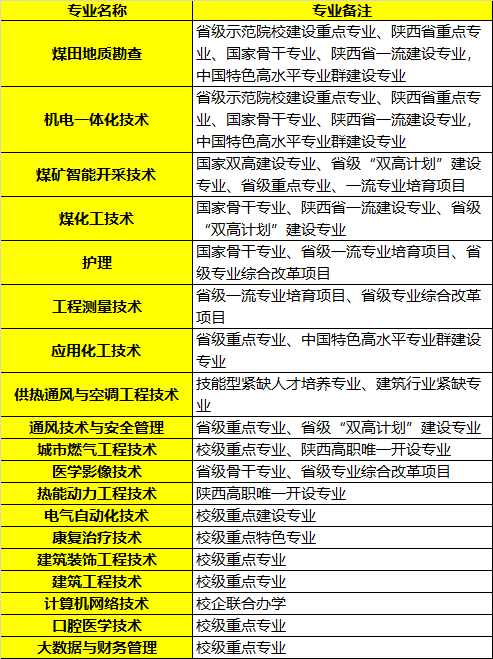 | 专业名称 | 专业备注 |
|---|---|
| 煤田地质勘查 | 省级示范院校建设重点专业、陕西省重点专业、国家骨干专业、陕西省一流建设专业，中国特色高水平专业群建设专业 |
| 机电一体化技术 | 省级示范院校建设重点专业、陕西省重点专业、国家骨干专业、陕西省一流建设专业，中国特色高水平专业群建设专业 |
| 煤矿智能开采技术 | 国家双高建设专业、省级“双高计划”建设专业、省级重点专业、一流专业培育项目 |
| 煤化工技术 | 国家骨干专业、陕西省一流建设专业、省级“双高计划”建设专业 |
| 护理 | 国家骨干专业、省级一流专业培育项目、省级专业综合改革项目 |
| 工程测量技术 | 省级一流专业培育项目、省级专业综合改革项目 |
| 应用化工技术 | 省级重点专业、中国特色高水平专业群建设专业 |
| 供热通风与空调工程技术 | 技能型紧缺人才培养专业、建筑行业紧缺专业 |
| 通风技术与安全管理 | 省级重点专业、省级“双高计划”建设专业 |
| 城市燃气工程技术 | 校级重点专业、陕西高职唯一开设专业 |
| 医学影像技术 | 省级骨干专业、省级专业综合改革项目 |
| 热能动力工程技术 | 陕西高职唯一开设专业 |
| 电气自动化技术 | 校级重点建设专业 |
| 康复治疗技术 | 校级重点特色专业 |
| 建筑装饰工程技术 | 校级重点专业 |
| 建筑工程技术 | 校级重点专业 |
| 计算机网络技术 | 校企联合办学 |
| 口腔医学技术 | 校级重点专业 |
| 大数据与财务管理 | 校级重点专业 |